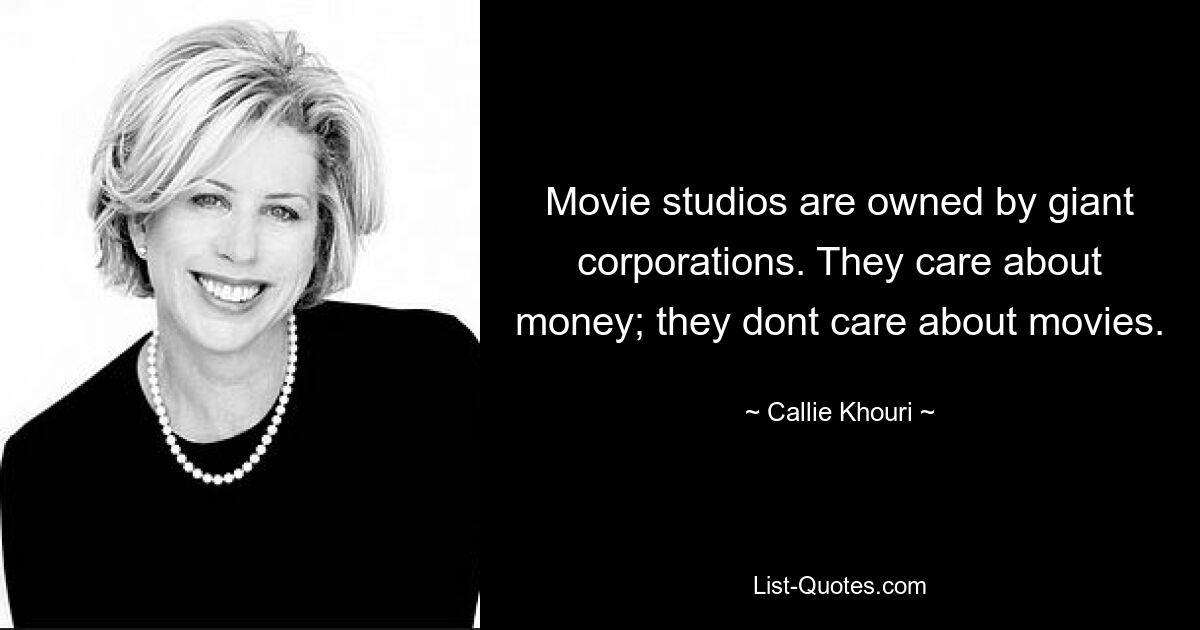 Movie studios are owned by giant corporations. They care about money; they dont care about movies.

~ Callie Khouri ~

List-Quotes.com